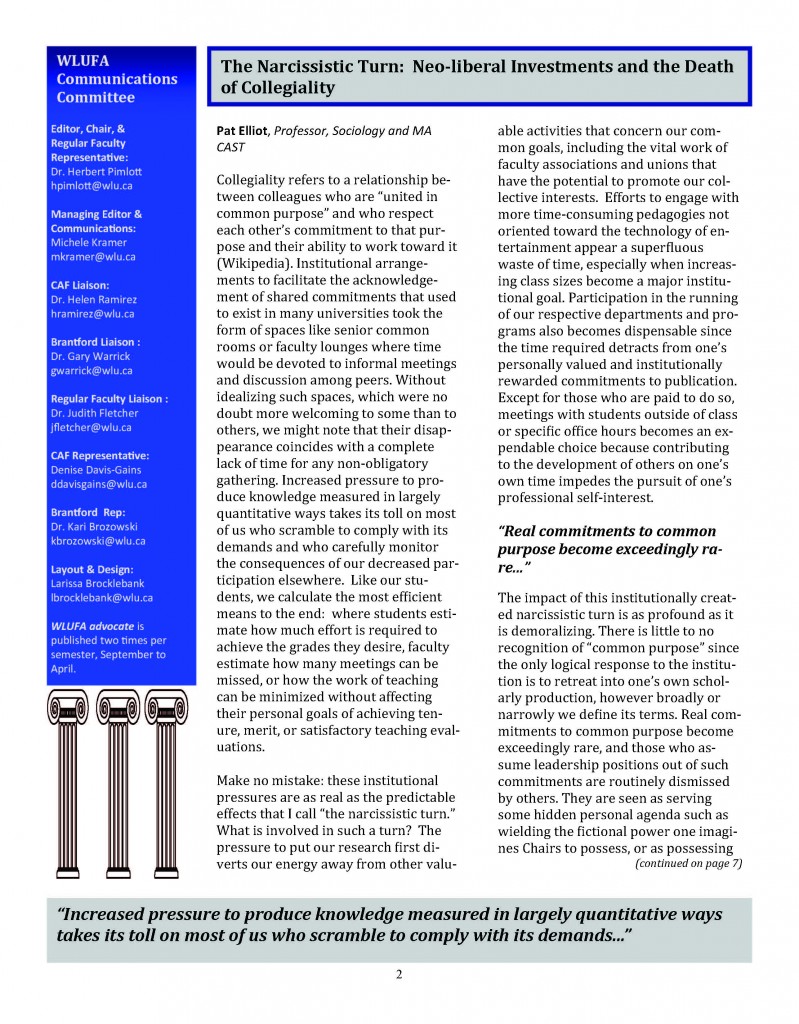 WLUFA Communications Committee

Editor, Chair, & Regular Faculty Representative:
Dr. Herbert Pimlott
hpimlott@wlu.ca

Managing Editor & Communications:
Michele Kramer
mkramer@wlu.ca

CAF Liaison:
Dr. Helen Ramirez
hramirez@wlu.ca

Brantford Liaison :
Dr. Gary Warrick
gwarrick@wlu.ca

Regular Faculty Liaison :
Dr. Judith Fletcher
jfletcher@wlu.ca

CAF Representative:
Denise Davis-Gains
ddavisgains@wlu.ca

Brantford Rep:
Dr. Kari Brozowski
kbrozowski@wlu.ca

Layout & Design:
Larissa Brocklebank
lbrocklebank@wlu.ca

WLUFA advocate is published two times per semester, September to April.

The Narcissistic Turn: Neo-liberal Investments and the Death of Collegiality

Pat Elliot, Professor, Sociology and MA CAST

Collegiality refers to a relationship between colleagues who are "united in common purpose" and who respect each other's commitment to that purpose and their ability to work toward it (Wikipedia). Institutional arrangements to facilitate the acknowledgement of shared commitments that used to exist in many universities took the form of spaces like senior common rooms or faculty lounges where time would be devoted to informal meetings and discussion among peers. Without idealizing such spaces, which were no doubt more welcoming to some than to others, we might note that their disappearance coincides with a complete lack of time for any non-obligatory gathering. Increased pressure to produce knowledge measured in largely quantitative ways takes its toll on most of us who scramble to comply with its demands and who carefully monitor the consequences of our decreased participation elsewhere. Like our students, we calculate the most efficient means to the end: where students estimate how much effort is required to achieve the grades they desire, faculty estimate how many meetings can be missed, or how the work of teaching can be minimized without affecting their personal goals of achieving tenure, merit, or satisfactory teaching evaluations.

Make no mistake: these institutional pressures are as real as the predictable effects that I call "the narcissistic turn." What is involved in such a turn? The pressure to put our research first diverts our energy away from other valuable activities that concern our common goals, including the vital work of faculty associations and unions that have the potential to promote our collective interests. Efforts to engage with more time-consuming pedagogies not oriented toward the technology of entertainment appear a superfluous waste of time, especially when increasing class sizes become a major institutional goal. Participation in the running of our respective departments and programs also becomes dispensable since the time required detracts from one's personally valued and institutionally rewarded commitments to publication. Except for those who are paid to do so, meetings with students outside of class or specific office hours becomes an expendable choice because contributing to the development of others on one's own time impedes the pursuit of one's professional self-interest.

"Real commitments to common purpose become exceedingly rare..."

The impact of this institutionally created narcissistic turn is as profound as it is demoralizing. There is little to no recognition of "common purpose" since the only logical response to the institution is to retreat into one's own scholarly production, however broadly or narrowly we define its terms. Real commitments to common purpose become exceedingly rare, and those who assume leadership positions out of such commitments are routinely dismissed by others. They are seen as serving some hidden personal agenda such as wielding the fictional power one imagines Chairs to possess, or as possessing
(continued on page 7)

"Increased pressure to produce knowledge measured in largely quantitative ways takes its toll on most of us who scramble to comply with its demands..."

2